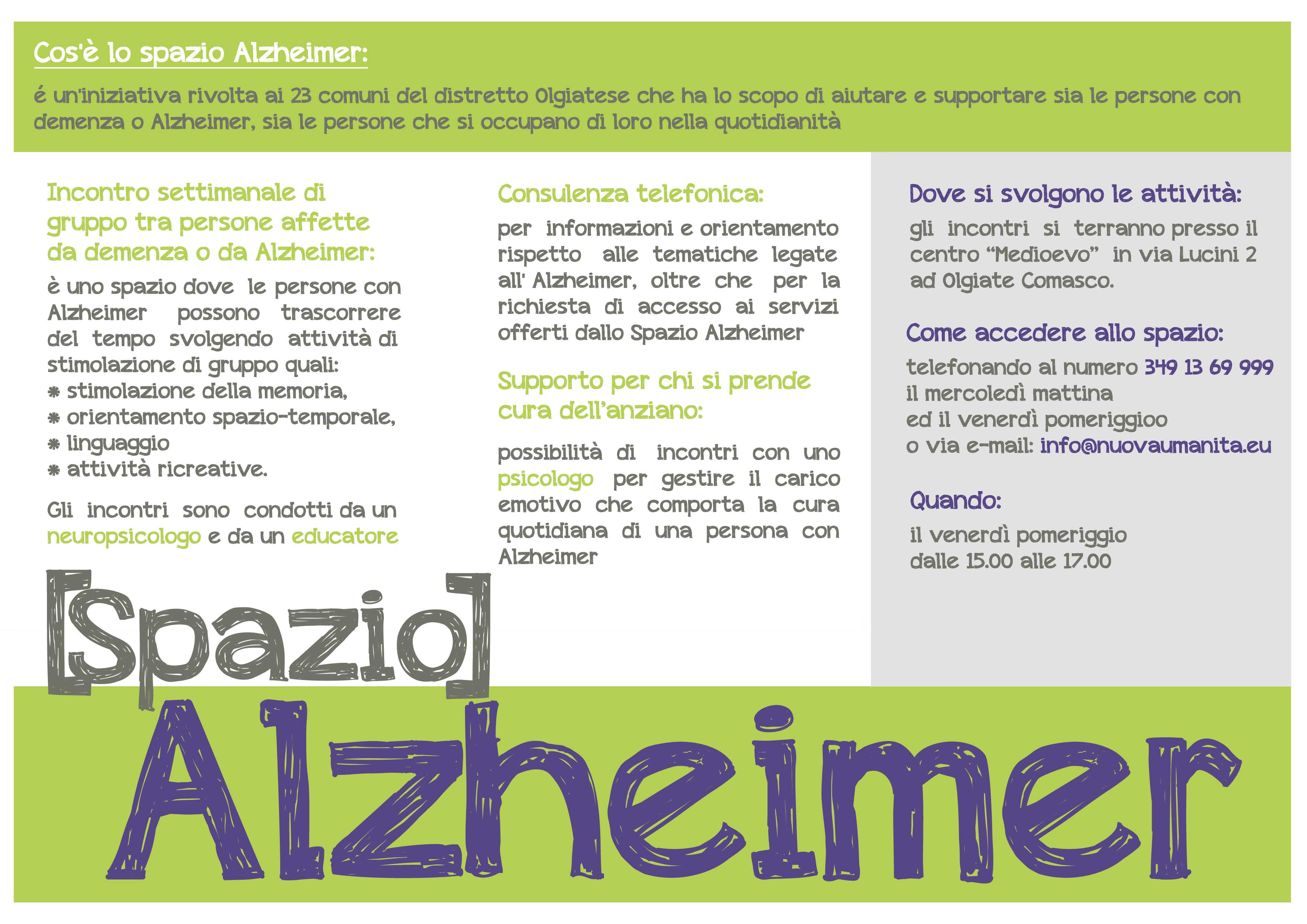 Cos'è lo spazio Alzheimer:

é un'iniziativa rivolta ai 23 comuni del distretto Olgiatese che ha lo scopo di aiutare e supportare sia le persone con demenza o Alzheimer, sia le persone che si occupano di loro nella quotidianità

Incontro settimanale di gruppo tra persone affette da demenza o da Alzheimer:

è uno spazio dove le persone con Alzheimer possono trascorrere del tempo svolgendo attività di stimolazione di gruppo quali:
* stimolazione della memoria,
* orientamento spazio-temporale,
* linguaggio
* attività ricreative.

Gli incontri sono condotti da un neuropsicologo e da un educatore

Consulenza telefonica:

per informazioni e orientamento rispetto alle tematiche legate all' Alzheimer, oltre che per la richiesta di accesso ai servizi offerti dallo Spazio Alzheimer

Supporto per chi si prende cura dell'anziano:

possibilità di incontri con uno psicologo per gestire il carico emotivo che comporta la cura quotidiana di una persona con Alzheimer

Dove si svolgono le attività:

gli incontri si terranno presso il centro "Medioevo" in via Lucini 2 ad Olgiate Comasco.

Come accedere allo spazio:

telefonando al numero 349 13 69 999 il mercoledì mattina ed il venerdì pomeriggioo o via e-mail: info@nuovaumanita.eu

Quando:

il venerdì pomeriggio dalle 15.00 alle 17.00

[Spazio] Alzheimer